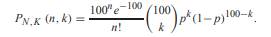 $P_{N,K}(n,k) = \frac{100^n e^{-100}}{n!} \binom{100}{k} p^k (1-p)^{100-k}.$